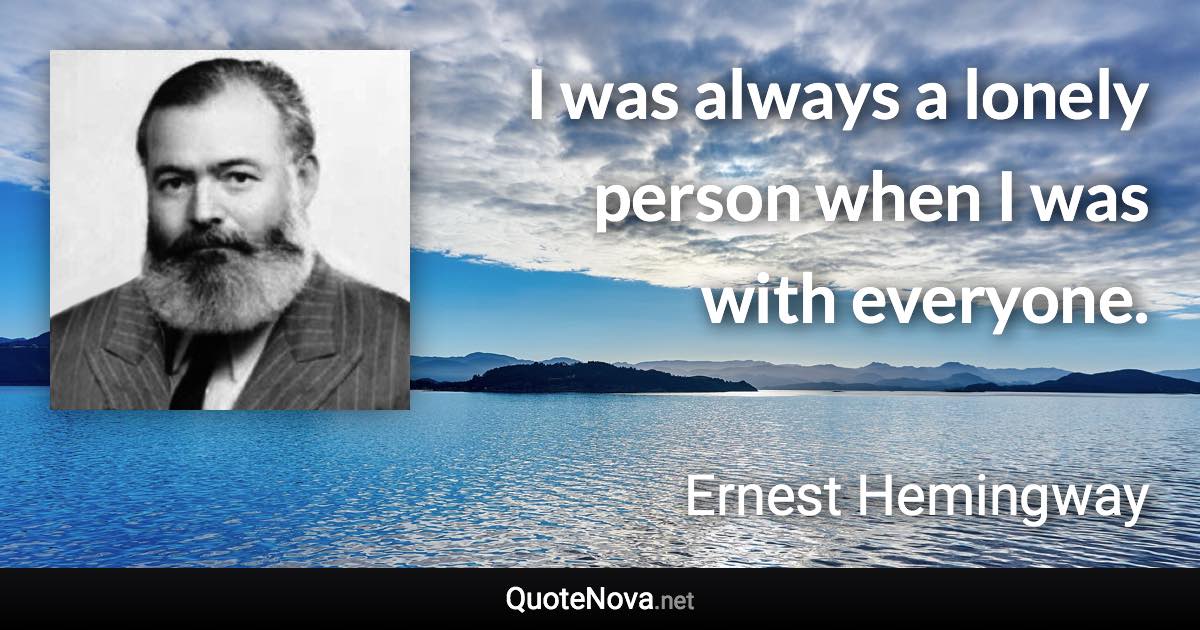 I was always a lonely person when I was with everyone.

Ernest Hemingway

QuoteNova.net